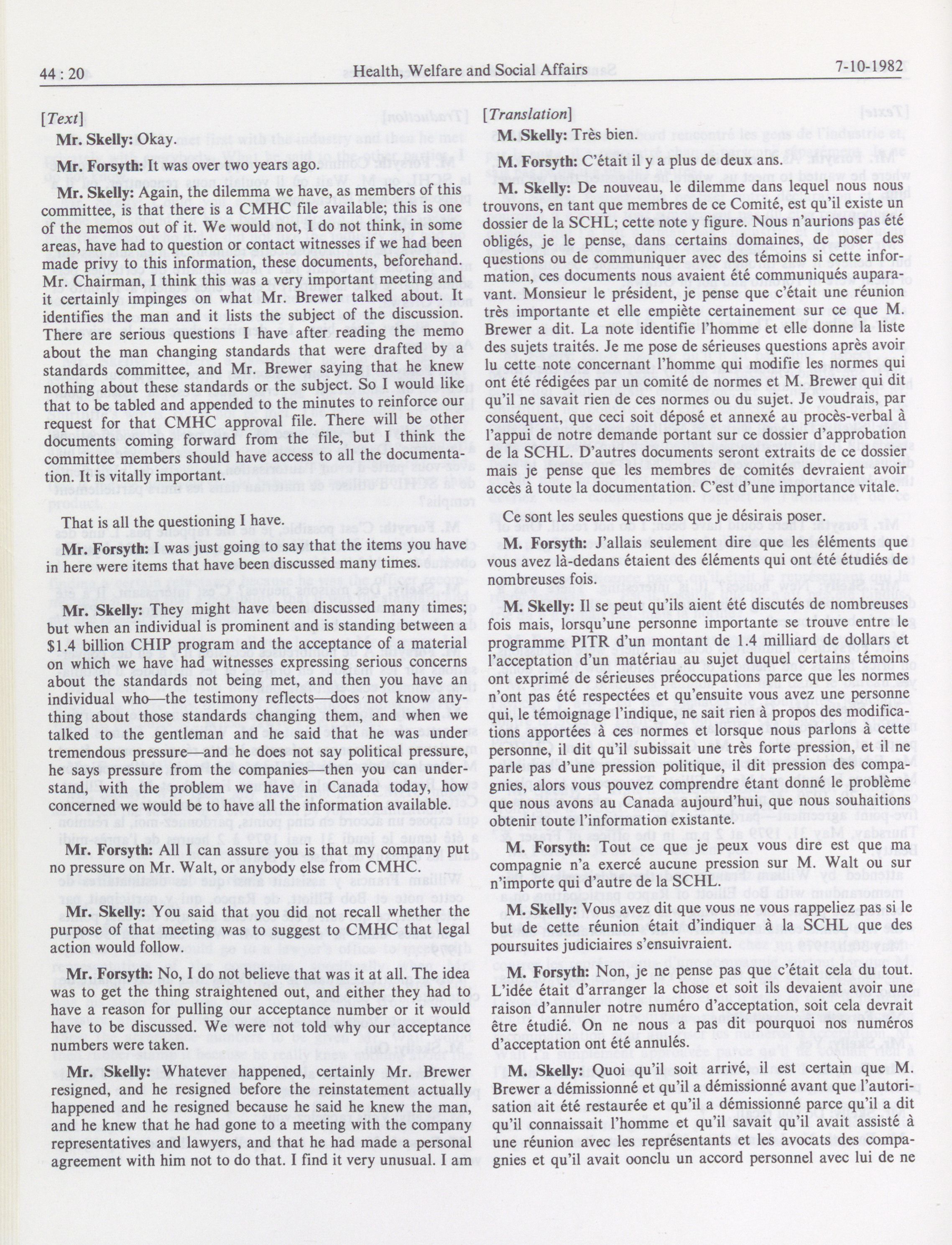 44 : 20 Health, Welfare and Social Affairs 7-10-1982

[Text]

Mr. Skelly: Okay.

Mr. Forsyth: It was over two years ago.

Mr. Skelly: Again, the dilemma we have, as members of this committee, is that there is a CMHC file available; this is one of the memos out of it. We would not, I do not think, in some areas, have had to question or contact witnesses if we had been made privy to this information, these documents, beforehand. Mr. Chairman, I think this was a very important meeting and it certainly impinges on what Mr. Brewer talked about. It identifies the man and it lists the subject of the discussion. There are serious questions I have after reading the memo about the man changing standards that were drafted by a standards committee, and Mr. Brewer saying that he knew nothing about these standards or the subject. So I would like that to be tabled and appended to the minutes to reinforce our request for that CMHC approval file. There will be other documents coming forward from the file, but I think the committee members should have access to all the documentation. It is vitally important.

That is all the questioning I have.

Mr. Forsyth: I was just going to say that the items you have in here were items that have been discussed many times.

Mr. Skelly: They might have been discussed many times; but when an individual is prominent and is standing between a $1.4 billion CHIP program and the acceptance of a material on which we have had witnesses expressing serious concerns about the standards not being met, and then you have an individual who—the testimony reflects—does not know anything about those standards changing them, and when we talked to the gentleman and he said that he was under tremendous pressure—and he does not say political pressure, he says pressure from the companies—then you can understand, with the problem we have in Canada today, how concerned we would be to have all the information available.

Mr. Forsyth: All I can assure you is that my company put no pressure on Mr. Walt, or anybody else from CMHC.

Mr. Skelly: You said that you did not recall whether the purpose of that meeting was to suggest to CMHC that legal action would follow.

Mr. Forsyth: No, I do not believe that was it at all. The idea was to get the thing straightened out, and either they had to have a reason for pulling our acceptance number or it would have to be discussed. We were not told why our acceptance numbers were taken.

Mr. Skelly: Whatever happened, certainly Mr. Brewer resigned, and he resigned before the reinstatement actually happened and he resigned because he said he knew the man, and he knew that he had gone to a meeting with the company representatives and lawyers, and that he had made a personal agreement with him not to do that. I find it very unusual. I am

[Translation]

M. Skelly: Très bien.

M. Forsyth: C'était il y a plus de deux ans.

M. Skelly: De nouveau, le dilemme dans lequel nous nous trouvons, en tant que membres de ce Comité, est qu'il existe un dossier de la SCHL; cette note y figure. Nous n'aurions pas été obligés, je le pense, dans certains domaines, de poser des questions ou de communiquer avec des témoins si cette information, ces documents nous avaient été communiqués auparavant. Monsieur le président, je pense que c'était une réunion très importante et elle empiète certainement sur ce que M. Brewer a dit. La note identifie l'homme et elle donne la liste des sujets traités. Je me pose de sérieuses questions après avoir lu cette note concernant l'homme qui modifie les normes qui ont été rédigées par un comité de normes et M. Brewer qui dit qu'il ne savait rien de ces normes ou du sujet. Je voudrais, par conséquent, que ceci soit déposé et annexé au procès-verbal à l'appui de notre demande portant sur ce dossier d'approbation de la SCHL. D'autres documents seront extraits de ce dossier mais je pense que les membres de comités devraient avoir accès à toute la documentation. C'est d'une importance vitale.

Ce sont les seules questions que je désirais poser.

M. Forsyth: J'allais seulement dire que les éléments que vous avez là-dedans étaient des éléments qui ont été étudiés de nombreuses fois.

M. Skelly: Il se peut qu'ils aient été discutés de nombreuses fois mais, lorsqu'une personne importante se trouve entre le programme PITR d'un montant de 1.4 milliard de dollars et l'acceptation d'un matériau au sujet duquel certains témoins ont exprimé de sérieuses préoccupations parce que les normes n'ont pas été respectées et qu'ensuite vous avez une personne qui, le témoignage l'indique, ne sait rien à propos des modifications apportées à ces normes et lorsque nous parlons à cette personne, il dit qu'il subissait une très forte pression, et il ne parle pas d'une pression politique, il dit pression des compagnies, alors vous pouvez comprendre étant donné le problème que nous avons au Canada aujourd'hui, que nous souhaitions obtenir toute l'information existante.

M. Forsyth: Tout ce que je peux vous dire est que ma compagnie n'a exercé aucune pression sur M. Walt ou sur n'importe qui d'autre de la SCHL.

M. Skelly: Vous avez dit que vous ne vous rappeliez pas si le but de cette réunion était d'indiquer à la SCHL que des poursuites judiciaires s'ensuivraient.

M. Forsyth: Non, je ne pense pas que c'était cela du tout. L'idée était d'arranger la chose et soit ils devaient avoir une raison d'annuler notre numéro d'acceptation, soit cela devrait être étudié. On ne nous a pas dit pourquoi nos numéros d'acceptation ont été annulés.

M. Skelly: Quoi qu'il soit arrivé, il est certain que M. Brewer a démissionné et qu'il a démissionné avant que l'autorisation ait été restaurée et qu'il a démissionné parce qu'il a dit qu'il connaissait l'homme et qu'il savait qu'il avait assisté à une réunion avec les représentants et les avocats des compagnies et qu'il avait oonclu un accord personnel avec lui de ne